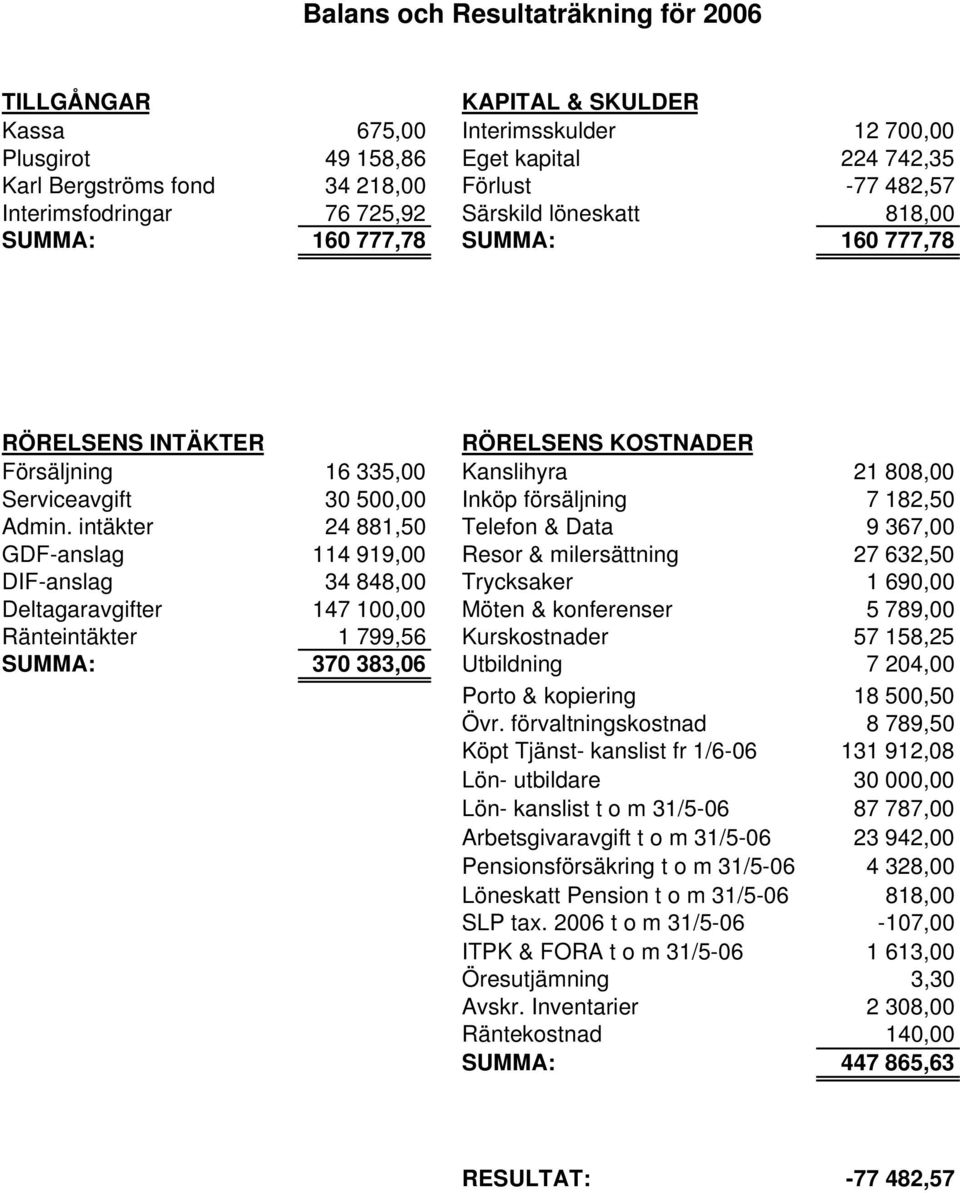 Balans och Resultaträkning för 2006

| TILLGÅNGAR | | KAPITAL & SKULDER | |
|---|---|---|---|
| Kassa | 675,00 | Interimsskulder | 12 700,00 |
| Plusgirot | 49 158,86 | Eget kapital | 224 742,35 |
| Karl Bergströms fond | 34 218,00 | Förlust | -77 482,57 |
| Interimsfodringar | 76 725,92 | Särskild löneskatt | 818,00 |
| SUMMA: | 160 777,78 | SUMMA: | 160 777,78 |

| RÖRELSENS INTÄKTER | | RÖRELSENS KOSTNADER | |
|---|---|---|---|
| Försäljning | 16 335,00 | Kanslihyra | 21 808,00 |
| Serviceavgift | 30 500,00 | Inköp försäljning | 7 182,50 |
| Admin. intäkter | 24 881,50 | Telefon & Data | 9 367,00 |
| GDF-anslag | 114 919,00 | Resor & milersättning | 27 632,50 |
| DIF-anslag | 34 848,00 | Trycksaker | 1 690,00 |
| Deltagaravgifter | 147 100,00 | Möten & konferenser | 5 789,00 |
| Ränteintäkter | 1 799,56 | Kurskostnader | 57 158,25 |
| SUMMA: | 370 383,06 | Utbildning | 7 204,00 |
| | | Porto & kopiering | 18 500,50 |
| | | Övr. förvaltningskostnad | 8 789,50 |
| | | Köpt Tjänst- kanslist fr 1/6-06 | 131 912,08 |
| | | Lön- utbildare | 30 000,00 |
| | | Lön- kanslist t o m 31/5-06 | 87 787,00 |
| | | Arbetsgivaravgift t o m 31/5-06 | 23 942,00 |
| | | Pensionsförsäkring t o m 31/5-06 | 4 328,00 |
| | | Löneskatt Pension t o m 31/5-06 | 818,00 |
| | | SLP tax. 2006 t o m 31/5-06 | -107,00 |
| | | ITPK & FORA t o m 31/5-06 | 1 613,00 |
| | | Öresutjämning | 3,30 |
| | | Avskr. Inventarier | 2 308,00 |
| | | Räntekostnad | 140,00 |
| | | SUMMA: | 447 865,63 |

RESULTAT: -77 482,57